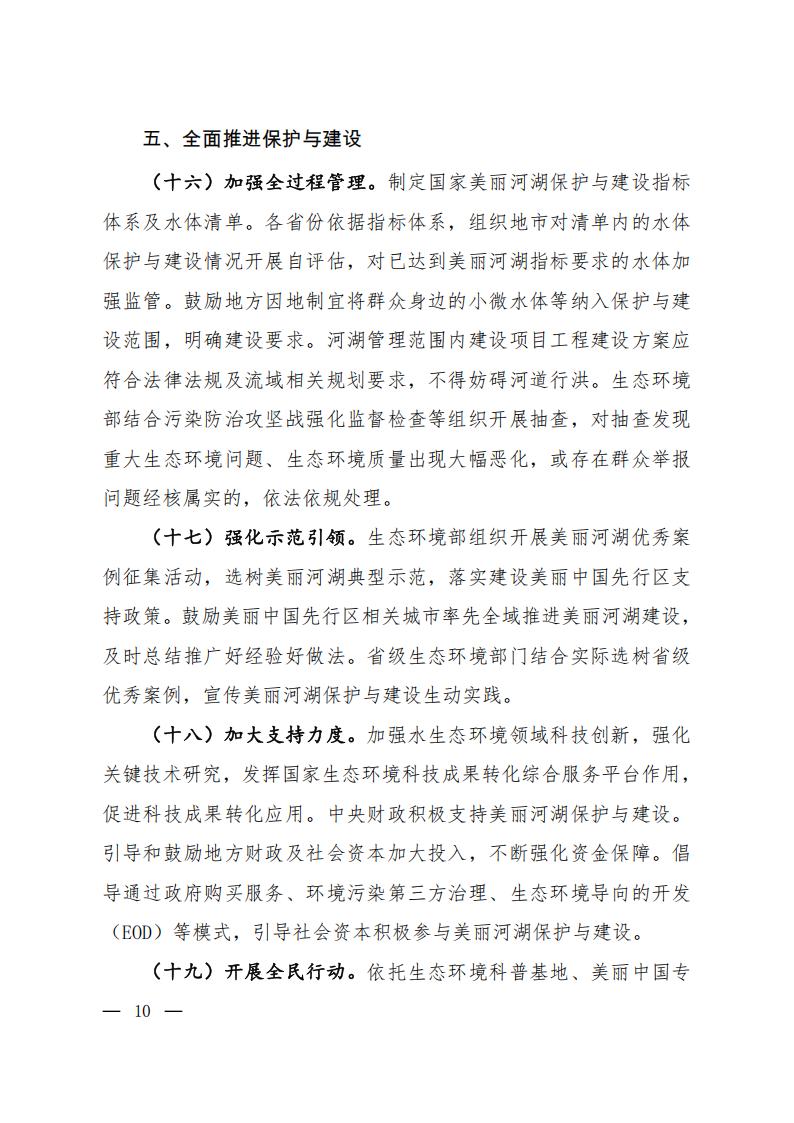 五、全面推进保护与建设

（十六）加强全过程管理。制定国家美丽河湖保护与建设指标体系及水体清单。各省份依据指标体系，组织地市对清单内的水体保护与建设情况开展自评估，对已达到美丽河湖指标要求的水体加强监管。鼓励地方因地制宜将群众身边的小微水体等纳入保护与建设范围，明确建设要求。河湖管理范围内建设项目工程建设方案应符合法律法规及流域相关规划要求，不得妨碍河道行洪。生态环境部结合污染防治攻坚战强化监督检查等组织开展抽查，对抽查发现重大生态环境问题、生态环境质量出现大幅恶化，或存在群众举报问题经核属实的，依法依规处理。

（十七）强化示范引领。生态环境部组织开展美丽河湖优秀案例征集活动，选树美丽河湖典型示范，落实建设美丽中国先行区支持政策。鼓励美丽中国先行区相关城市率先全域推进美丽河湖建设，及时总结推广好经验好做法。省级生态环境部门结合实际选树省级优秀案例，宣传美丽河湖保护与建设生动实践。

（十八）加大支持力度。加强水生态环境领域科技创新，强化关键技术研究，发挥国家生态环境科技成果转化综合服务平台作用，促进科技成果转化应用。中央财政积极支持美丽河湖保护与建设。引导和鼓励地方财政及社会资本加大投入，不断强化资金保障。倡导通过政府购买服务、环境污染第三方治理、生态环境导向的开发（EOD）等模式，引导社会资本积极参与美丽河湖保护与建设。

（十九）开展全民行动。依托生态环境科普基地、美丽中国专

— 10 —